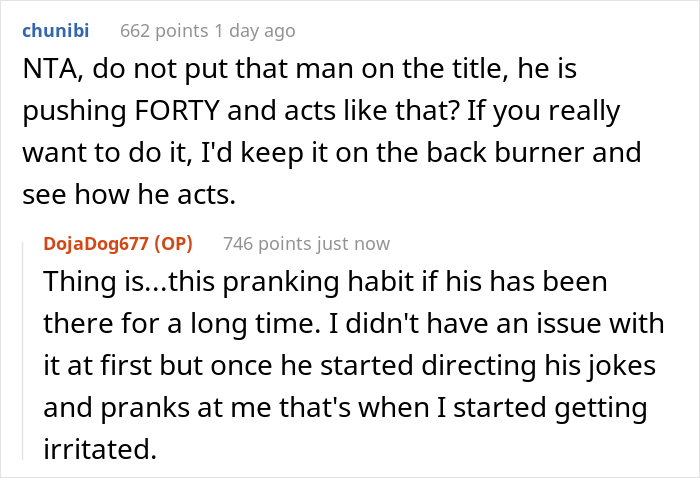 chunibi 662 points 1 day ago

NTA, do not put that man on the title, he is pushing FORTY and acts like that? If you really want to do it, I'd keep it on the back burner and see how he acts.

DojaDog677 (OP) 746 points just now

Thing is...this pranking habit if his has been there for a long time. I didn't have an issue with it at first but once he started directing his jokes and pranks at me that's when I started getting irritated.